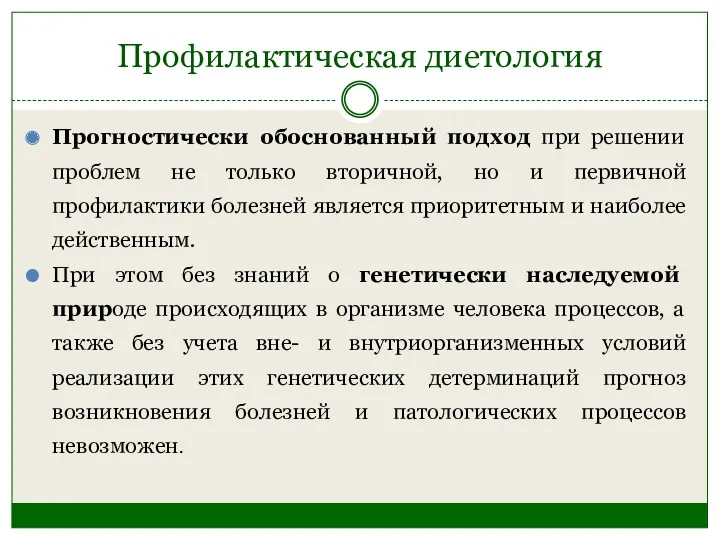 Профилактическая диетология

Прогностически обоснованный подход при решении проблем не только вторичной, но и первичной профилактики болезней является приоритетным и наиболее действенным.

При этом без знаний о генетически наследуемой природе происходящих в организме человека процессов, а также без учета вне- и внутриорганизменных условий реализации этих генетических детерминаций прогноз возникновения болезней и патологических процессов невозможен.